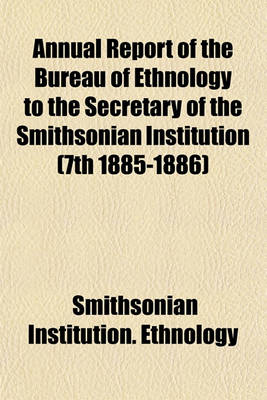 Annual Report of the Bureau of Ethnology to the Secretary of the Smithsonian Institution (7th 1885-1886)

Smithsonian Institution. Ethnology